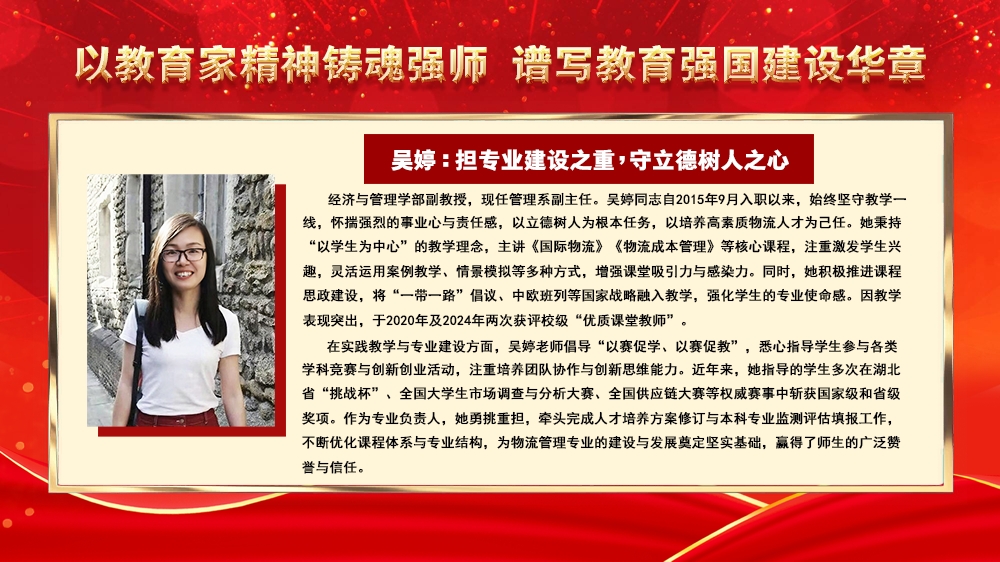 以教育家精神铸魂强师 谱写教育强国建设华章

吴婷：担专业建设之重，守立德树人之心

经济与管理学部副教授，现任管理系副主任。吴婷同志自2015年9月入职以来，始终坚守教学一线，怀揣强烈的事业心与责任感，以立德树人为根本任务，以培养高素质物流人才为己任。她秉持“以学生为中心”的教学理念，主讲《国际物流》《物流成本管理》等核心课程，注重激发学生兴趣，灵活运用案例教学、情景模拟等多种方式，增强课堂吸引力与感染力。同时，她积极推进课程思政建设，将“一带一路”倡议、中欧班列等国家战略融入教学，强化学生的专业使命感。因教学表现突出，于2020年及2024年两次获评校级“优质课堂教师”。

在实践教学与专业建设方面，吴婷老师倡导“以赛促学、以赛促教”，悉心指导学生参与各类学科竞赛与创新创业活动，注重培养团队协作与创新思维能力。近年来，她指导的学生多次在湖北省“挑战杯”、全国大学生市场调查与分析大赛、全国供应链大赛等权威赛事中斩获国家级和省级奖项。作为专业负责人，她勇挑重担，牵头完成人才培养方案修订与本科专业监测评估填报工作，不断优化课程体系与专业结构，为物流管理专业的建设与发展奠定坚实基础，赢得了师生的广泛赞誉与信任。